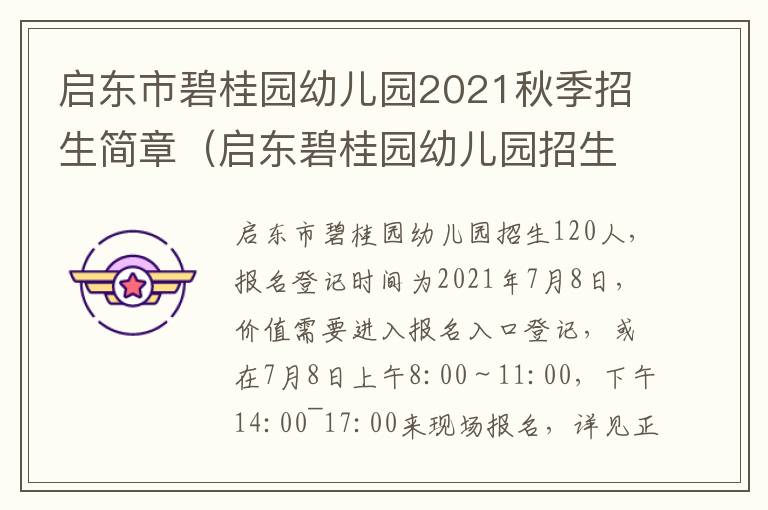 启东市碧桂园幼儿园2021秋季招生简章（启东碧桂园幼儿园招生

启东市碧桂园幼儿园招生120人，报名登记时间为2021年7月8日，价值需要进入报名入口登记，或在7月8日上午8:00～11:00，下午14:00¯17:00来现场报名，详见正